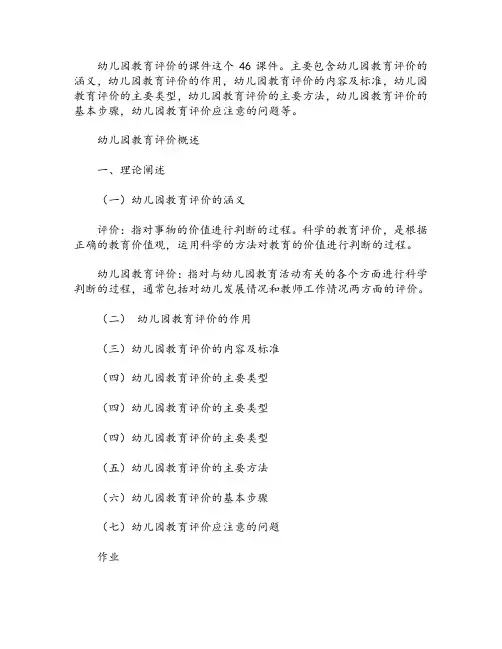 幼儿园教育评价的课件这个 46 课件。主要包含幼儿园教育评价的涵义，幼儿园教育评价的作用，幼儿园教育评价的内容及标准，幼儿园教育评价的主要类型，幼儿园教育评价的主要方法，幼儿园教育评价的基本步骤，幼儿园教育评价应注意的问题等。

幼儿园教育评价概述

一、理论阐述

（一）幼儿园教育评价的涵义

评价：指对事物的价值进行判断的过程。科学的教育评价，是根据正确的教育价值观，运用科学的方法对教育的价值进行判断的过程。

幼儿园教育评价：指对与幼儿园教育活动有关的各个方面进行科学判断的过程，通常包括对幼儿发展情况和教师工作情况两方面的评价。

（二） 幼儿园教育评价的作用

（三）幼儿园教育评价的内容及标准

（四）幼儿园教育评价的主要类型

（四）幼儿园教育评价的主要类型

（四）幼儿园教育评价的主要类型

（五）幼儿园教育评价的主要方法

（六）幼儿园教育评价的基本步骤

（七）幼儿园教育评价应注意的问题

作业